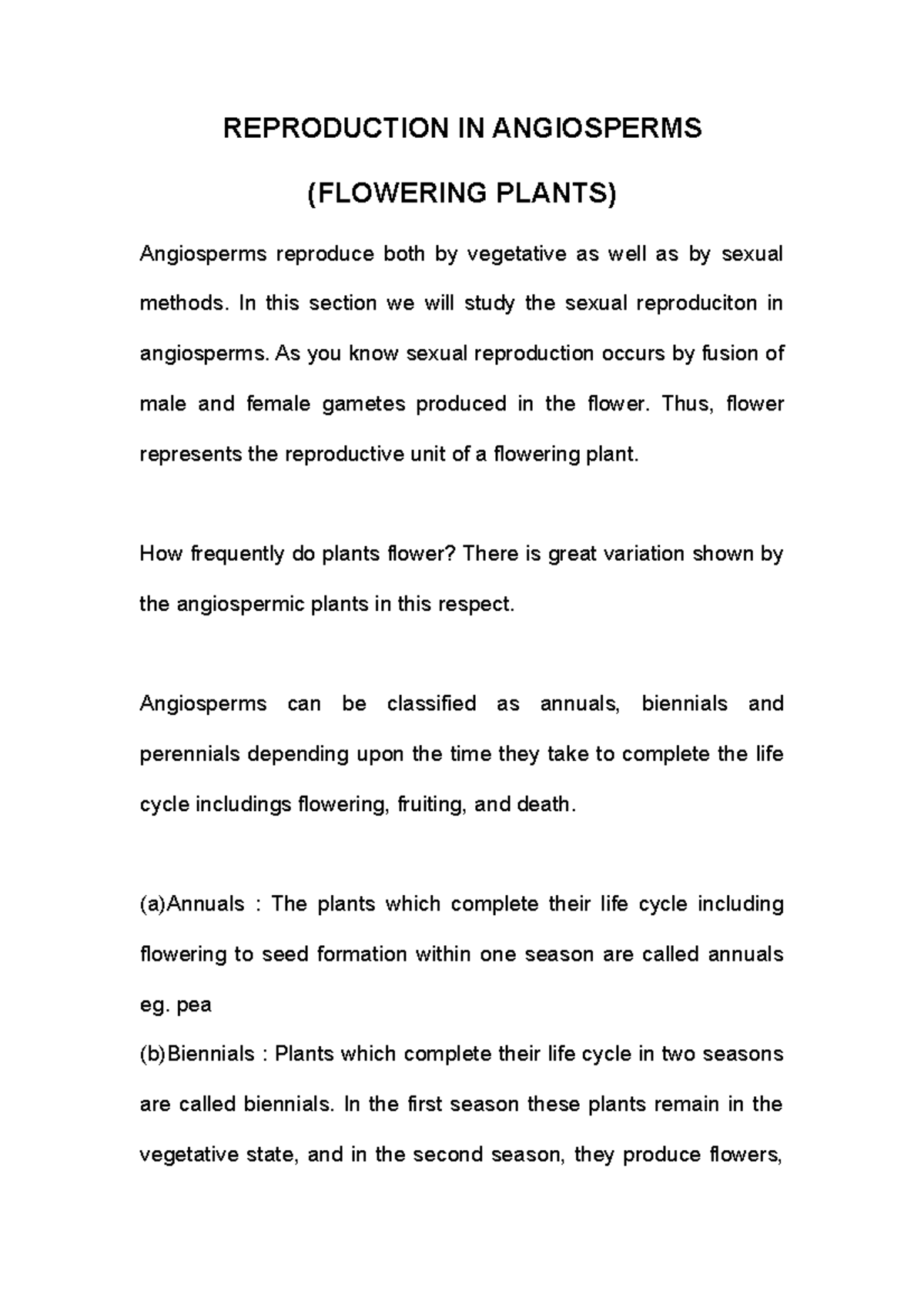 REPRODUCTION IN ANGIOSPERMS

(FLOWERING PLANTS)

Angiosperms reproduce both by vegetative as well as by sexual methods. In this section we will study the sexual reproduciton in angiosperms. As you know sexual reproduction occurs by fusion of male and female gametes produced in the flower. Thus, flower represents the reproductive unit of a flowering plant.

How frequently do plants flower? There is great variation shown by the angiospermic plants in this respect.

Angiosperms can be classified as annuals, biennials and perennials depending upon the time they take to complete the life cycle includings flowering, fruiting, and death.

(a)Annuals : The plants which complete their life cycle including flowering to seed formation within one season are called annuals eg. pea
(b)Biennials : Plants which complete their life cycle in two seasons are called biennials. In the first season these plants remain in the vegetative state, and in the second season, they produce flowers,